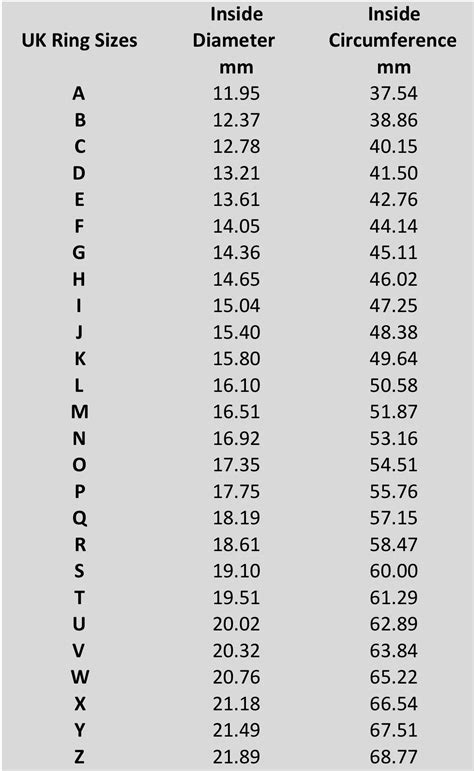 | UK Ring Sizes | Inside Diameter mm | Inside Circumference mm |
|---|---|---|
| A | 11.95 | 37.54 |
| B | 12.37 | 38.86 |
| C | 12.78 | 40.15 |
| D | 13.21 | 41.50 |
| E | 13.61 | 42.76 |
| F | 14.05 | 44.14 |
| G | 14.36 | 45.11 |
| H | 14.65 | 46.02 |
| I | 15.04 | 47.25 |
| J | 15.40 | 48.38 |
| K | 15.80 | 49.64 |
| L | 16.10 | 50.58 |
| M | 16.51 | 51.87 |
| N | 16.92 | 53.16 |
| O | 17.35 | 54.51 |
| P | 17.75 | 55.76 |
| Q | 18.19 | 57.15 |
| R | 18.61 | 58.47 |
| S | 19.10 | 60.00 |
| T | 19.51 | 61.29 |
| U | 20.02 | 62.89 |
| V | 20.32 | 63.84 |
| W | 20.76 | 65.22 |
| X | 21.18 | 66.54 |
| Y | 21.49 | 67.51 |
| Z | 21.89 | 68.77 |